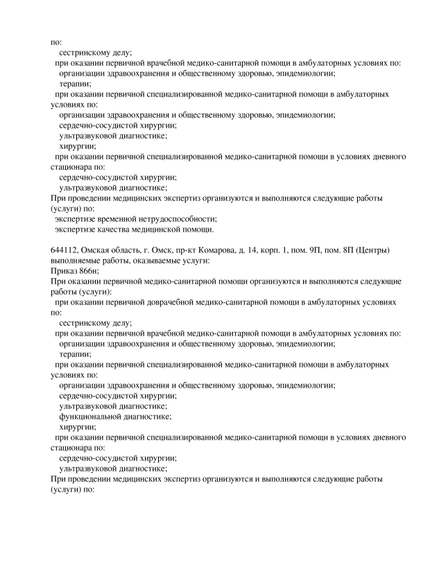 по:
сестринскому делу;
при оказании первичной врачебной медико-санитарной помощи в амбулаторных условиях по:
организации здравоохранения и общественному здоровью, эпидемиологии;
терапии;
при оказании первичной специализированной медико-санитарной помощи в амбулаторных условиях по:
организации здравоохранения и общественному здоровью, эпидемиологии;
сердечно-сосудистой хирургии;
ультразвуковой диагностике;
хирургии;
при оказании первичной специализированной медико-санитарной помощи в условиях дневного стационара по:
сердечно-сосудистой хирургии;
ультразвуковой диагностике;
При проведении медицинских экспертиз организуются и выполняются следующие работы (услуги) по:
экспертизе временной нетрудоспособности;
экспертизе качества медицинской помощи.

644112, Омская область, г. Омск, пр-кт Комарова, д. 14, корп. 1, пом. 9П, пом. 8П (Центры)
выполняемые работы, оказываемые услуги:
Приказ 866н;
При оказании первичной медико-санитарной помощи организуются и выполняются следующие работы (услуги):
при оказании первичной доврачебной медико-санитарной помощи в амбулаторных условиях по:
сестринскому делу;
при оказании первичной врачебной медико-санитарной помощи в амбулаторных условиях по:
организации здравоохранения и общественному здоровью, эпидемиологии;
терапии;
при оказании первичной специализированной медико-санитарной помощи в амбулаторных условиях по:
организации здравоохранения и общественному здоровью, эпидемиологии;
сердечно-сосудистой хирургии;
ультразвуковой диагностике;
функциональной диагностике;
хирургии;
при оказании первичной специализированной медико-санитарной помощи в условиях дневного стационара по:
сердечно-сосудистой хирургии;
ультразвуковой диагностике;
При проведении медицинских экспертиз организуются и выполняются следующие работы (услуги) по: